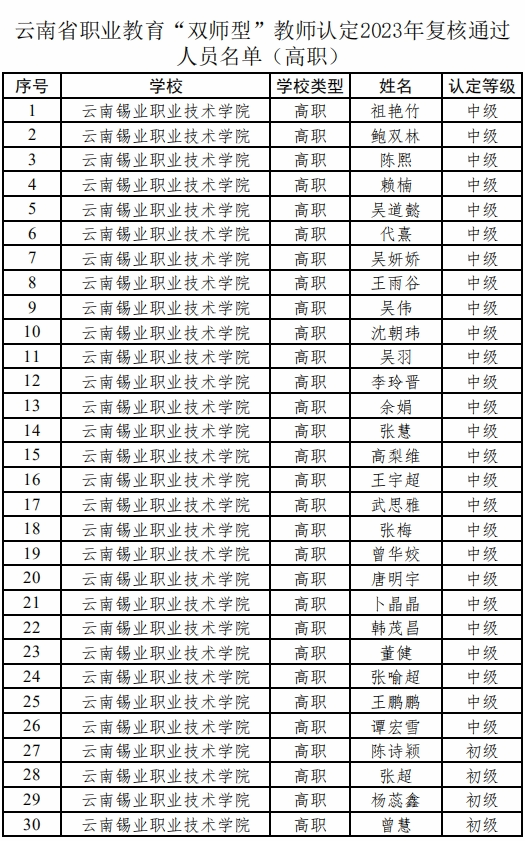 云南省职业教育“双师型”教师认定2023年复核通过人员名单（高职）

| 序号 | 学校 | 学校类型 | 姓名 | 认定等级 |
|---|---|---|---|---|
| 1 | 云南锡业职业技术学院 | 高职 | 祖艳竹 | 中级 |
| 2 | 云南锡业职业技术学院 | 高职 | 鲍双林 | 中级 |
| 3 | 云南锡业职业技术学院 | 高职 | 陈熙 | 中级 |
| 4 | 云南锡业职业技术学院 | 高职 | 赖楠 | 中级 |
| 5 | 云南锡业职业技术学院 | 高职 | 吴道懿 | 中级 |
| 6 | 云南锡业职业技术学院 | 高职 | 代熹 | 中级 |
| 7 | 云南锡业职业技术学院 | 高职 | 吴妍娇 | 中级 |
| 8 | 云南锡业职业技术学院 | 高职 | 王雨谷 | 中级 |
| 9 | 云南锡业职业技术学院 | 高职 | 吴伟 | 中级 |
| 10 | 云南锡业职业技术学院 | 高职 | 沈朝玮 | 中级 |
| 11 | 云南锡业职业技术学院 | 高职 | 吴羽 | 中级 |
| 12 | 云南锡业职业技术学院 | 高职 | 李玲晋 | 中级 |
| 13 | 云南锡业职业技术学院 | 高职 | 余娟 | 中级 |
| 14 | 云南锡业职业技术学院 | 高职 | 张慧 | 中级 |
| 15 | 云南锡业职业技术学院 | 高职 | 高梨维 | 中级 |
| 16 | 云南锡业职业技术学院 | 高职 | 王宇超 | 中级 |
| 17 | 云南锡业职业技术学院 | 高职 | 武思雅 | 中级 |
| 18 | 云南锡业职业技术学院 | 高职 | 张梅 | 中级 |
| 19 | 云南锡业职业技术学院 | 高职 | 曾华姣 | 中级 |
| 20 | 云南锡业职业技术学院 | 高职 | 唐明宇 | 中级 |
| 21 | 云南锡业职业技术学院 | 高职 | 卜晶晶 | 中级 |
| 22 | 云南锡业职业技术学院 | 高职 | 韩茂昌 | 中级 |
| 23 | 云南锡业职业技术学院 | 高职 | 董健 | 中级 |
| 24 | 云南锡业职业技术学院 | 高职 | 张喻超 | 中级 |
| 25 | 云南锡业职业技术学院 | 高职 | 王鹏鹏 | 中级 |
| 26 | 云南锡业职业技术学院 | 高职 | 谭宏雪 | 中级 |
| 27 | 云南锡业职业技术学院 | 高职 | 陈诗颖 | 初级 |
| 28 | 云南锡业职业技术学院 | 高职 | 张超 | 初级 |
| 29 | 云南锡业职业技术学院 | 高职 | 杨蕊鑫 | 初级 |
| 30 | 云南锡业职业技术学院 | 高职 | 曾慧 | 初级 |